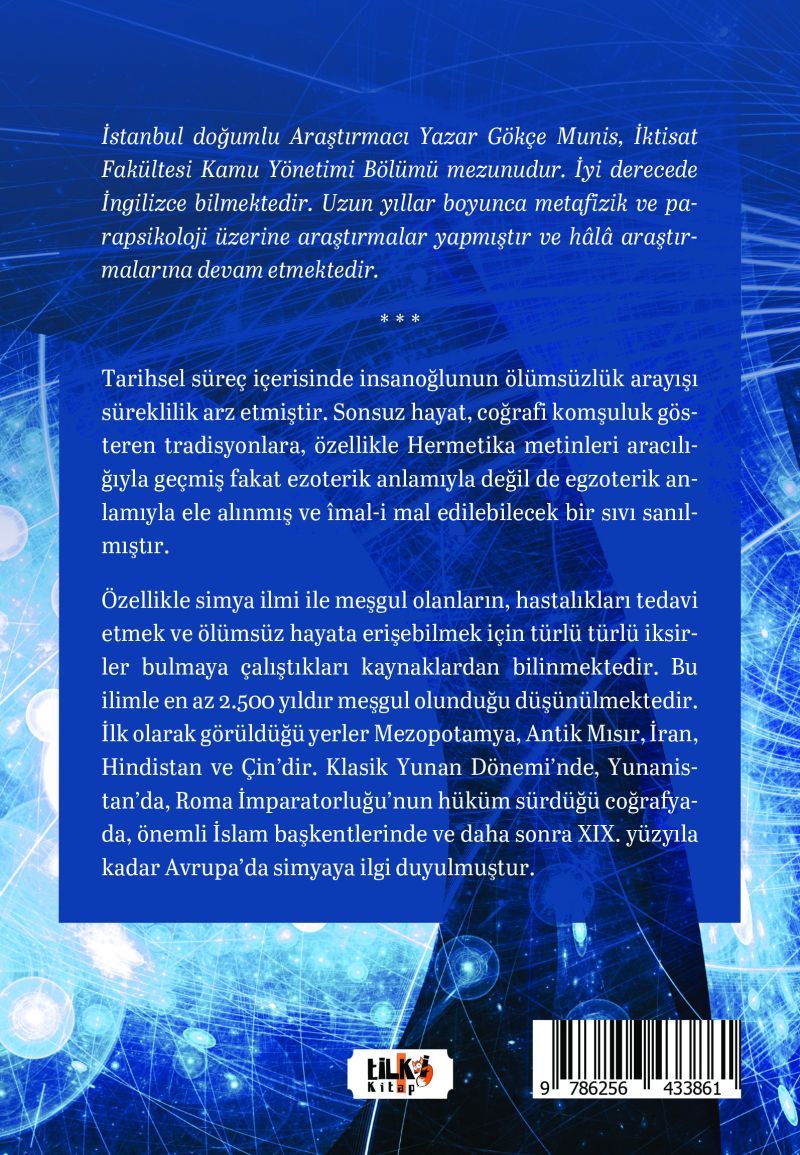 İstanbul doğumlu Araştırmacı Yazar Gökçe Munis, İktisat Fakültesi Kamu Yönetimi Bölümü mezunudur. İyi derecede İngilizce bilmektedir. Uzun yıllar boyunca metafizik ve parapsikoloji üzerine araştırmalar yapmıştır ve hâlâ araştırmalarına devam etmektedir.

* * *

Tarihsel süreç içerisinde insanoğlunun ölümsüzlük arayışı süreklilik arz etmiştir. Sonsuz hayat, coğrafi komşuluk gösteren tradisyonlara, özellikle Hermetika metinleri aracılığıyla geçmiş fakat ezoterik anlamıyla değil de egzoterik anlamıyla ele alınmış ve îmal-i mal edilebilecek bir sıvı sanılmıştır.

Özellikle simya ilmi ile meşgul olanların, hastalıkları tedavi etmek ve ölümsüz hayata erişebilmek için türlü türlü iksirler bulmaya çalıştıkları kaynaklardan bilinmektedir. Bu ilimle en az 2.500 yıldır meşgul olunduğu düşünülmektedir. İlk olarak görüldüğü yerler Mezopotamya, Antik Mısır, İran, Hindistan ve Çin'dir. Klasik Yunan Dönemi'nde, Yunanistan'da, Roma İmparatorluğu'nun hüküm sürdüğü coğrafyada, önemli İslam başkentlerinde ve daha sonra XIX. yüzyıla kadar Avrupa'da simyaya ilgi duyulmuştur.

tilki Kitap

9 786256 433861